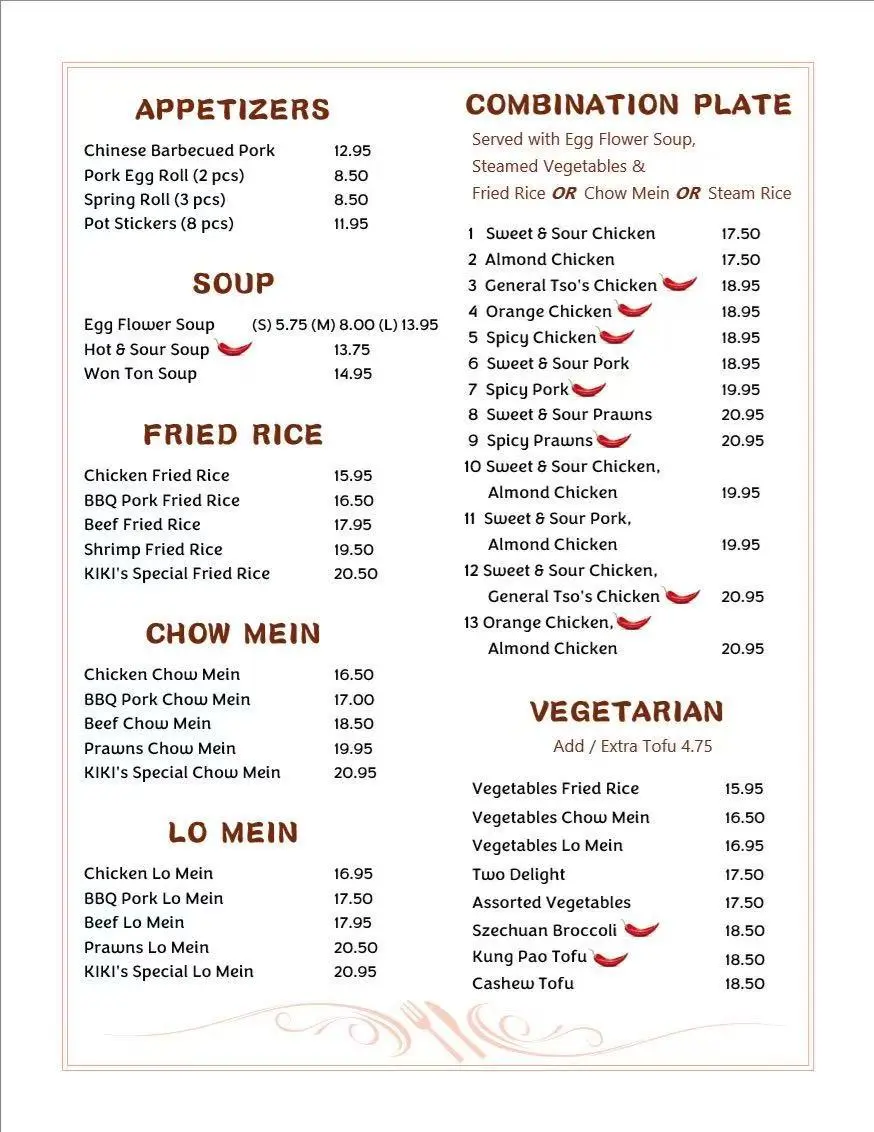 APPETIZERS

| | |
|---|---|
| Chinese Barbecued Pork | 12.95 |
| Pork Egg Roll (2 pcs) | 8.50 |
| Spring Roll (3 pcs) | 8.50 |
| Pot Stickers (8 pcs) | 11.95 |

SOUP

| | |
|---|---|
| Egg Flower Soup | (S) 5.75 (M) 8.00 (L) 13.95 |
| Hot & Sour Soup | 13.75 |
| Won Ton Soup | 14.95 |

FRIED RICE

| | |
|---|---|
| Chicken Fried Rice | 15.95 |
| BBQ Pork Fried Rice | 16.50 |
| Beef Fried Rice | 17.95 |
| Shrimp Fried Rice | 19.50 |
| KIKI's Special Fried Rice | 20.50 |

CHOW MEIN

| | |
|---|---|
| Chicken Chow Mein | 16.50 |
| BBQ Pork Chow Mein | 17.00 |
| Beef Chow Mein | 18.50 |
| Prawns Chow Mein | 19.95 |
| KIKI's Special Chow Mein | 20.95 |

LO MEIN

| | |
|---|---|
| Chicken Lo Mein | 16.95 |
| BBQ Pork Lo Mein | 17.50 |
| Beef Lo Mein | 17.95 |
| Prawns Lo Mein | 20.50 |
| KIKI's Special Lo Mein | 20.95 |

COMBINATION PLATE

Served with Egg Flower Soup, Steamed Vegetables & Fried Rice OR Chow Mein OR Steam Rice

| | |
|---|---|
| 1 Sweet & Sour Chicken | 17.50 |
| 2 Almond Chicken | 17.50 |
| 3 General Tso's Chicken | 18.95 |
| 4 Orange Chicken | 18.95 |
| 5 Spicy Chicken | 18.95 |
| 6 Sweet & Sour Pork | 18.95 |
| 7 Spicy Pork | 19.95 |
| 8 Sweet & Sour Prawns | 20.95 |
| 9 Spicy Prawns | 20.95 |
| 10 Sweet & Sour Chicken, Almond Chicken | 19.95 |
| 11 Sweet & Sour Pork, Almond Chicken | 19.95 |
| 12 Sweet & Sour Chicken, General Tso's Chicken | 20.95 |
| 13 Orange Chicken, Almond Chicken | 20.95 |

VEGETARIAN

Add / Extra Tofu 4.75

| | |
|---|---|
| Vegetables Fried Rice | 15.95 |
| Vegetables Chow Mein | 16.50 |
| Vegetables Lo Mein | 16.95 |
| Two Delight | 17.50 |
| Assorted Vegetables | 17.50 |
| Szechuan Broccoli | 18.50 |
| Kung Pao Tofu | 18.50 |
| Cashew Tofu | 18.50 |